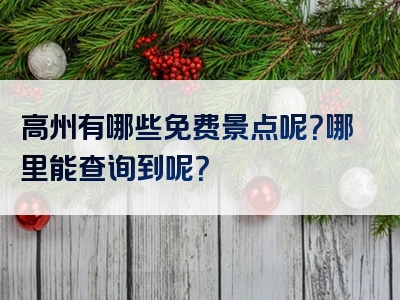 高州有哪些免费景点呢？哪里能查询到呢？